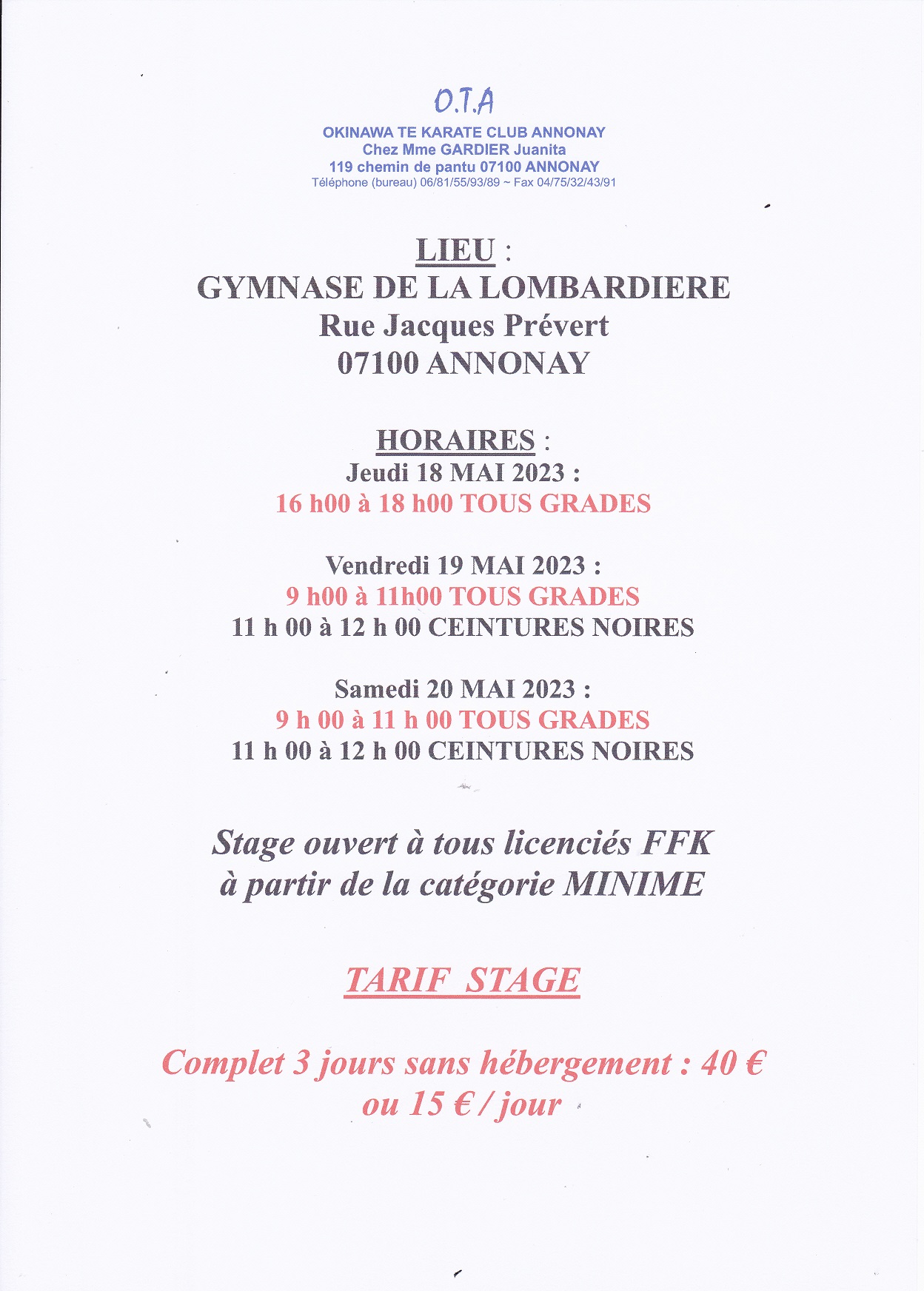 O.T.A
OKINAWA TE KARATE CLUB ANNONAY
Chez Mme GARDIER Juanita
119 chemin de pantu 07100 ANNONAY
Téléphone (bureau) 06/81/55/93/89 ~ Fax 04/75/32/43/91

LIEU :
GYMNASE DE LA LOMBARDIERE
Rue Jacques Prévert
07100 ANNONAY

HORAIRES :
Jeudi 18 MAI 2023 :
16 h00 à 18 h00 TOUS GRADES

Vendredi 19 MAI 2023 :
9 h00 à 11h00 TOUS GRADES
11 h 00 à 12 h 00 CEINTURES NOIRES

Samedi 20 MAI 2023 :
9 h 00 à 11 h 00 TOUS GRADES
11 h 00 à 12 h 00 CEINTURES NOIRES

Stage ouvert à tous licenciés FFK
à partir de la catégorie MINIME

TARIF STAGE

Complet 3 jours sans hébergement : 40 €
ou 15 € / jour